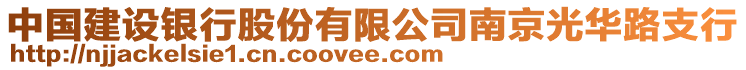 中国建设银行股份有限公司南京光华路支行
http://njjackelsie1.cn.coovee.com